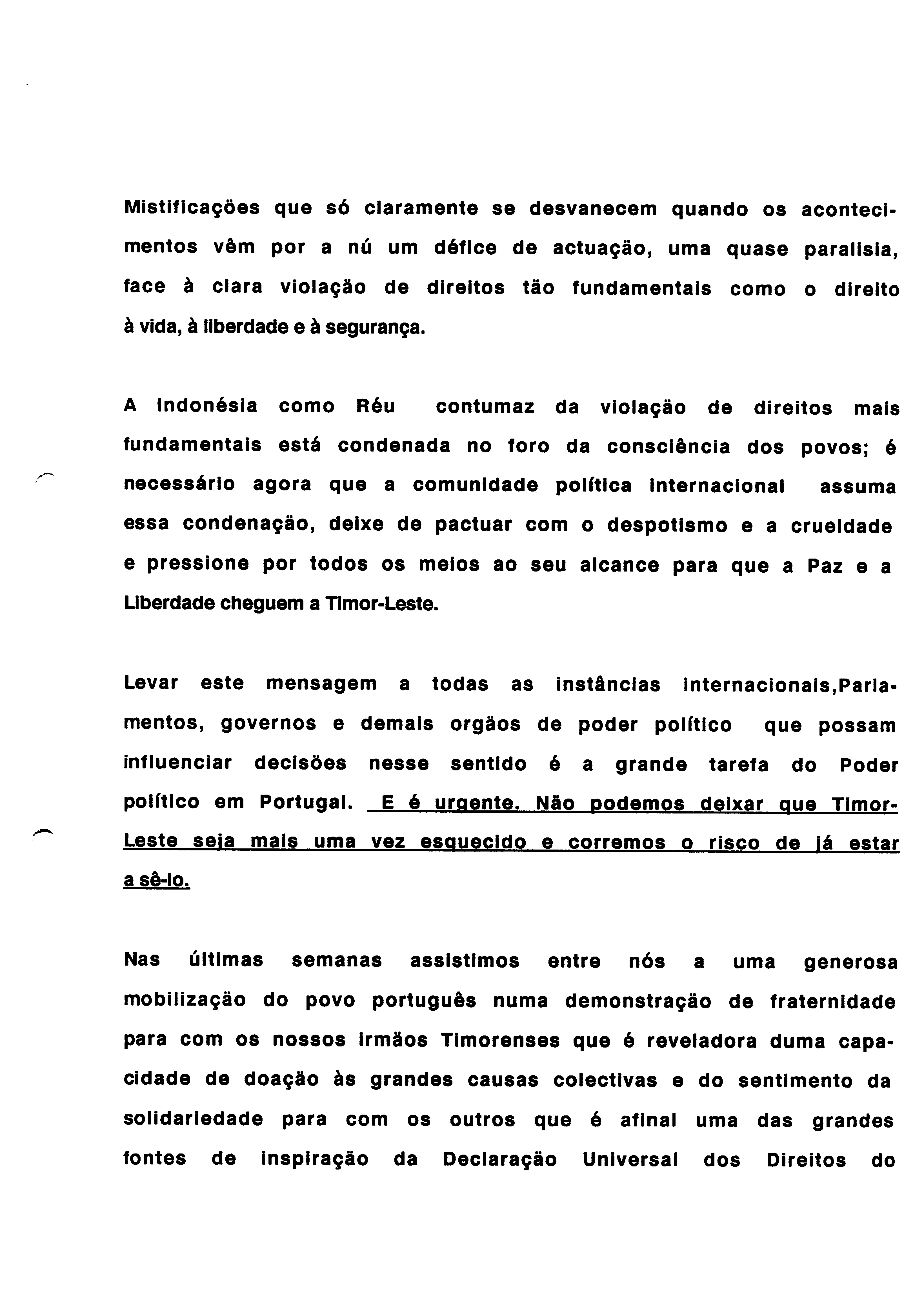 Mistificações que só claramente se desvanecem quando os acontecimentos vêm por a nú um défice de actuação, uma quase paralisia, face à clara violação de direitos tão fundamentais como o direito à vida, à liberdade e à segurança.

A Indonésia como Réu contumaz da violação de direitos mais fundamentais está condenada no foro da consciência dos povos; é necessário agora que a comunidade política internacional assuma essa condenação, deixe de pactuar com o despotismo e a crueldade e pressione por todos os meios ao seu alcance para que a Paz e a Liberdade cheguem a Timor-Leste.

Levar este mensagem a todas as instâncias internacionais,Parlamentos, governos e demais orgãos de poder político que possam influenciar decisões nesse sentido é a grande tarefa do Poder político em Portugal. E é urgente. Não podemos deixar que Timor-Leste seja mais uma vez esquecido e corremos o risco de já estar a sê-lo.

Nas últimas semanas assistimos entre nós a uma generosa mobilização do povo português numa demonstração de fraternidade para com os nossos irmãos Timorenses que é reveladora duma capacidade de doação às grandes causas colectivas e do sentimento da solidariedade para com os outros que é afinal uma das grandes fontes de inspiração da Declaração Universal dos Direitos do